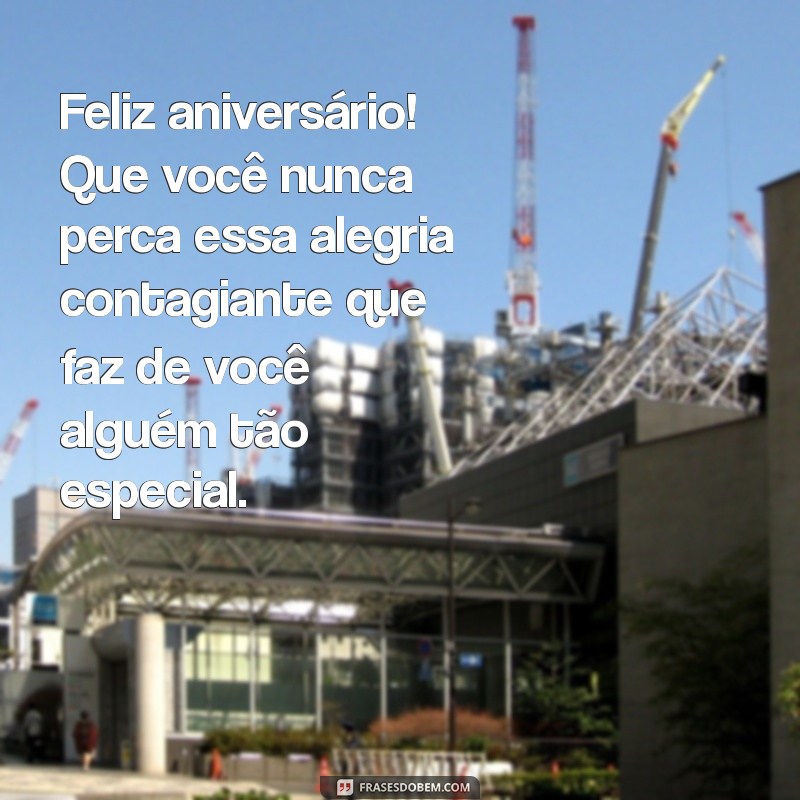 Feliz aniversário! Que você nunca perca essa alegria contagiante que faz de você alguém tão especial.

FRASESDOBEM.COM